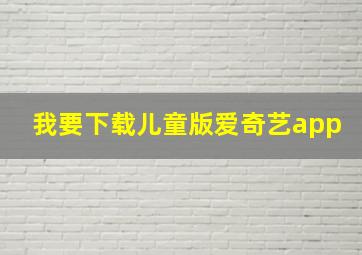 我要下载儿童版爱奇艺app